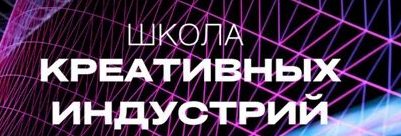 ШКОЛА
КРЕАТИВНЫХ
ИНДУСТРИЙ